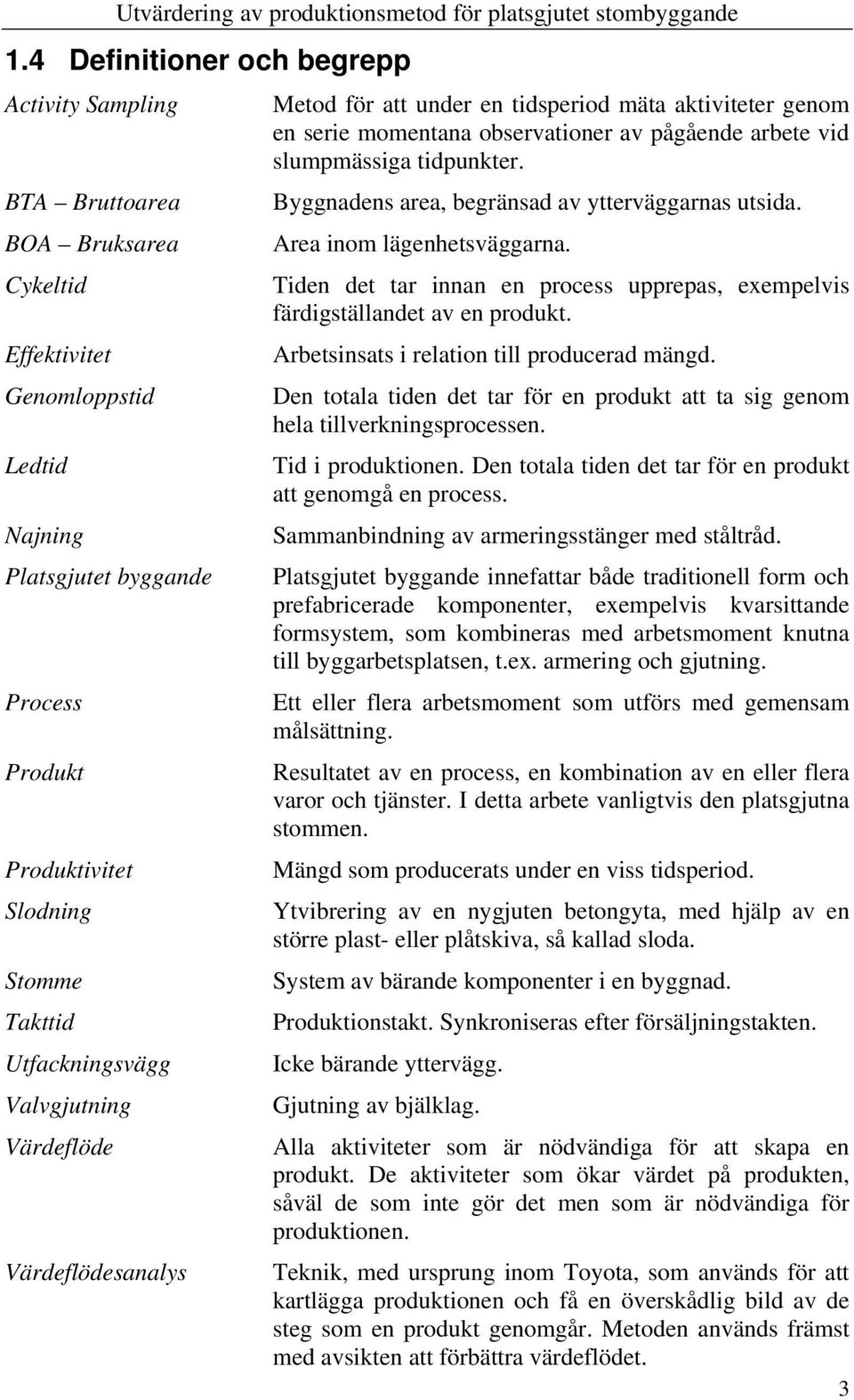 Utvärdering av produktionsmetod för platsgjutet stombyggande

1.4 Definitioner och begrepp

| | |
|---|---|
| Activity Sampling | Metod för att under en tidsperiod mäta aktiviteter genom en serie momentana observationer av pågående arbete vid slumpmässiga tidpunkter. |
| BTA – Bruttoarea | Byggnadens area, begränsad av ytterväggarnas utsida. |
| BOA – Bruksarea | Area inom lägenhetsväggarna. |
| Cykeltid | Tiden det tar innan en process upprepas, exempelvis färdigställandet av en produkt. |
| Effektivitet | Arbetsinsats i relation till producerad mängd. |
| Genomloppstid | Den totala tiden det tar för en produkt att ta sig genom hela tillverkningsprocessen. |
| Ledtid | Tid i produktionen. Den totala tiden det tar för en produkt att genomgå en process. |
| Najning | Sammanbindning av armeringsstänger med ståltråd. |
| Platsgjutet byggande | Platsgjutet byggande innefattar både traditionell form och prefabricerade komponenter, exempelvis kvarsittande formsystem, som kombineras med arbetsmoment knutna till byggarbetsplatsen, t.ex. armering och gjutning. |
| Process | Ett eller flera arbetsmoment som utförs med gemensam målsättning. |
| Produkt | Resultatet av en process, en kombination av en eller flera varor och tjänster. I detta arbete vanligtvis den platsgjutna stommen. |
| Produktivitet | Mängd som producerats under en viss tidsperiod. |
| Slodning | Ytvibrering av en nygjuten betongyta, med hjälp av en större plast- eller plåtskiva, så kallad sloda. |
| Stomme | System av bärande komponenter i en byggnad. |
| Takttid | Produktionstakt. Synkroniseras efter försäljningstakten. |
| Utfackningsvägg | Icke bärande yttervägg. |
| Valvgjutning | Gjutning av bjälklag. |
| Värdeflöde | Alla aktiviteter som är nödvändiga för att skapa en produkt. De aktiviteter som ökar värdet på produkten, såväl de som inte gör det men som är nödvändiga för produktionen. |
| Värdeflödesanalys | Teknik, med ursprung inom Toyota, som används för att kartlägga produktionen och få en överskådlig bild av de steg som en produkt genomgår. Metoden används främst med avsikten att förbättra värdeflödet. |

3